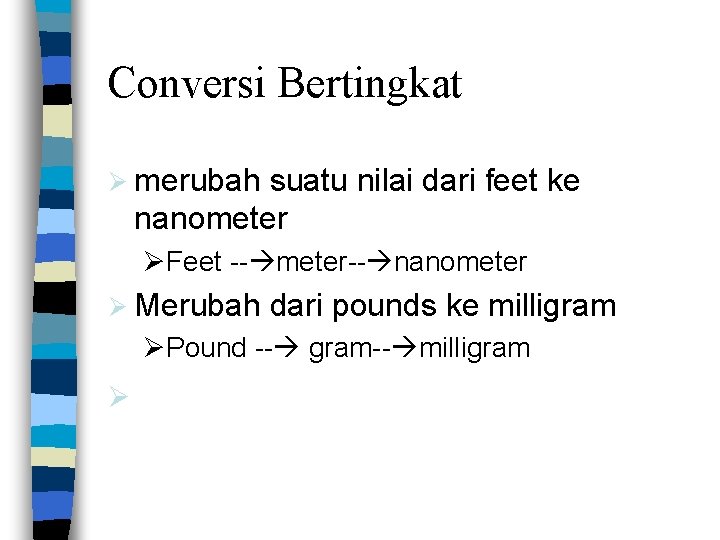 Conversi Bertingkat

➢ merubah suatu nilai dari feet ke nanometer

➢Feet --→meter--→nanometer

➢ Merubah dari pounds ke milligram

➢Pound --→ gram--→milligram

➢